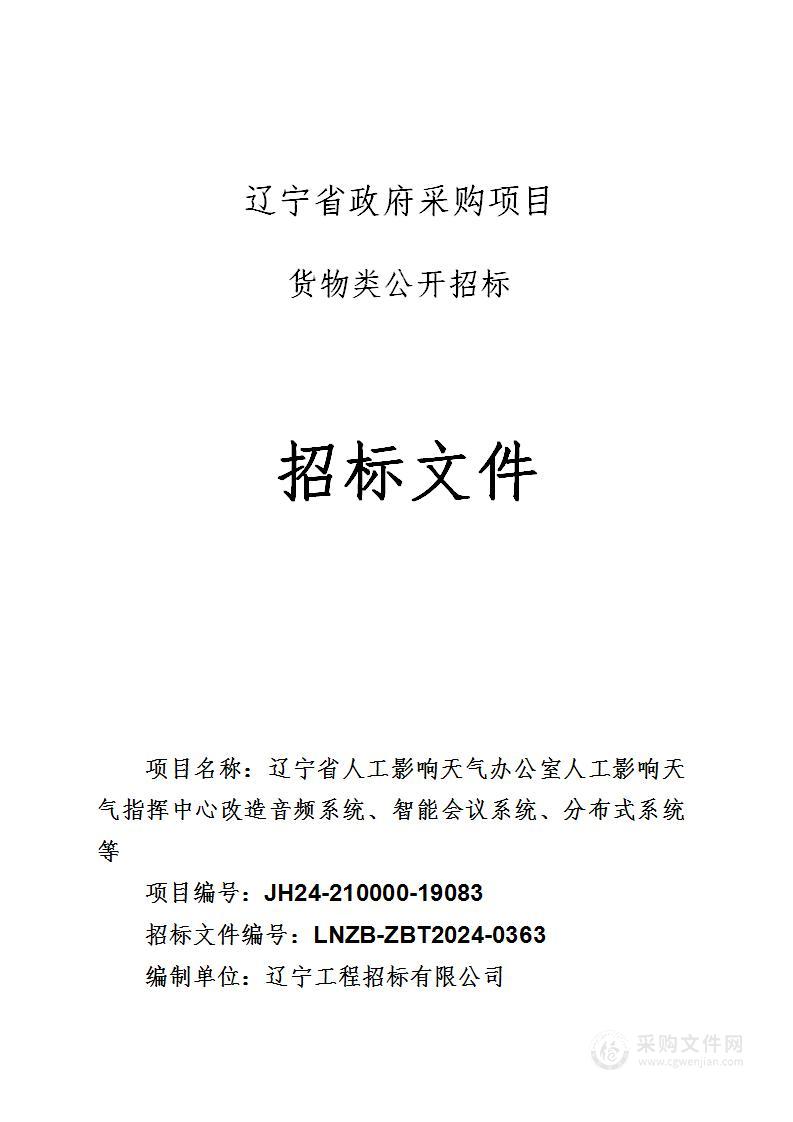 辽宁省政府采购项目

货物类公开招标

招标文件

项目名称：辽宁省人工影响天气办公室人工影响天气指挥中心改造音频系统、智能会议系统、分布式系统等

项目编号：JH24-210000-19083

招标文件编号：LNZB-ZBT2024-0363

编制单位：辽宁工程招标有限公司

采购文件网
www.cgwenjian.com